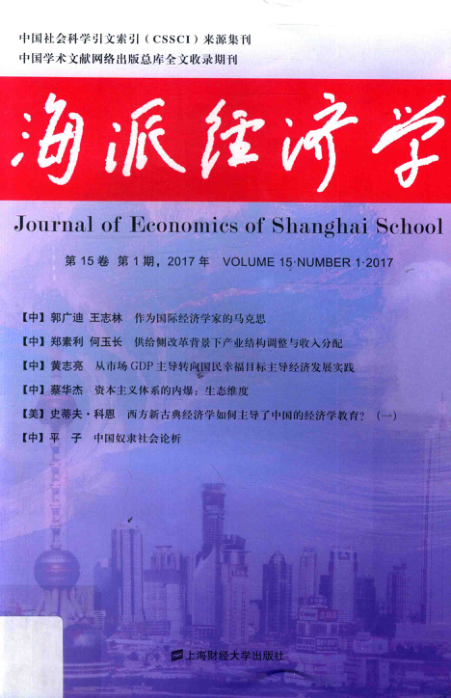 中国社会科学引文索引（CSSCI）来源集刊
中国学术文献网络出版总库全文收录期刊

海派经济学

Journal of Economics of Shanghai School

第 15 卷 第 1 期，2017 年 VOLUME 15·NUMBER 1·2017

【中】郭广迪 王志林 作为国际经济学家的马克思

【中】郑素利 何玉长 供给侧改革背景下产业结构调整与收入分配

【中】黄志亮 从市场 GDP 主导转向国民幸福目标主导经济发展实践

【中】蔡华杰 资本主义体系的内爆：生态维度

【美】史蒂夫·科恩 西方新古典经济学如何主导了中国的经济学教育？（一）

【中】平 子 中国奴隶社会论析

上海财经大学出版社